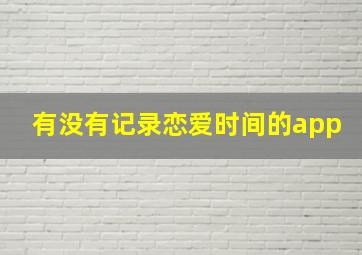 有没有记录恋爱时间的app